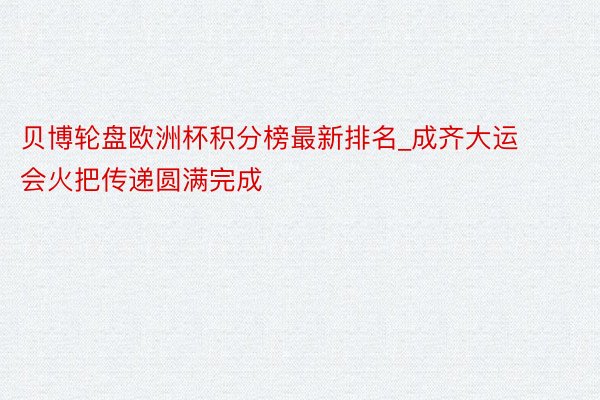 贝博轮盘欧洲杯积分榜最新排名_成齐大运会火把传递圆满完成